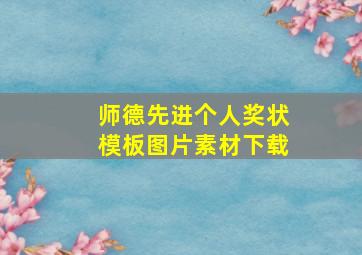 师德先进个人奖状
模板图片素材下载